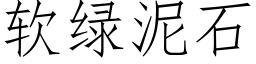 软绿泥石